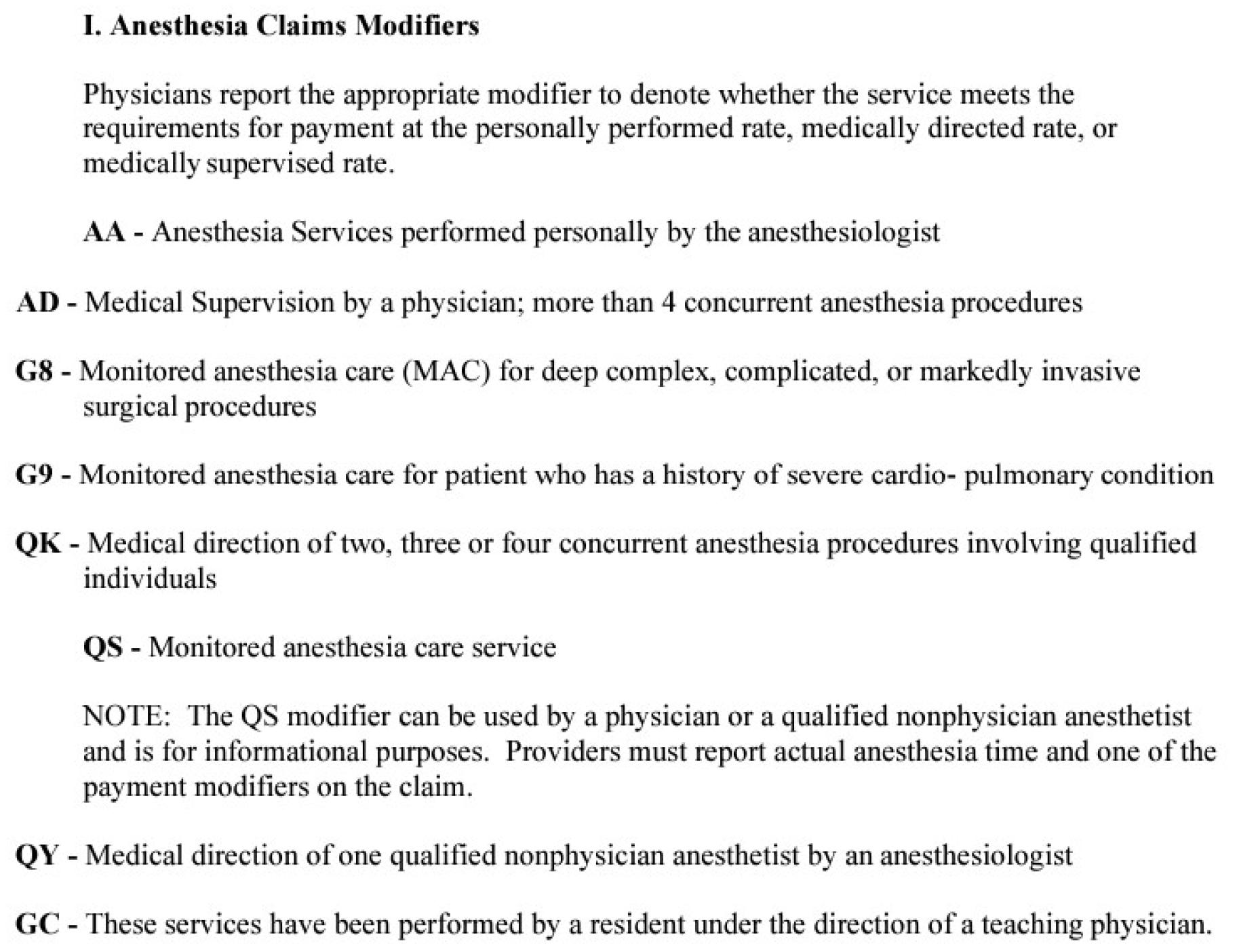 I. Anesthesia Claims Modifiers

Physicians report the appropriate modifier to denote whether the service meets the requirements for payment at the personally performed rate, medically directed rate, or medically supervised rate.

AA - Anesthesia Services performed personally by the anesthesiologist

AD - Medical Supervision by a physician; more than 4 concurrent anesthesia procedures

G8 - Monitored anesthesia care (MAC) for deep complex, complicated, or markedly invasive surgical procedures

G9 - Monitored anesthesia care for patient who has a history of severe cardio- pulmonary condition

QK - Medical direction of two, three or four concurrent anesthesia procedures involving qualified individuals

QS - Monitored anesthesia care service

NOTE: The QS modifier can be used by a physician or a qualified nonphysician anesthetist and is for informational purposes. Providers must report actual anesthesia time and one of the payment modifiers on the claim.

QY - Medical direction of one qualified nonphysician anesthetist by an anesthesiologist

GC - These services have been performed by a resident under the direction of a teaching physician.